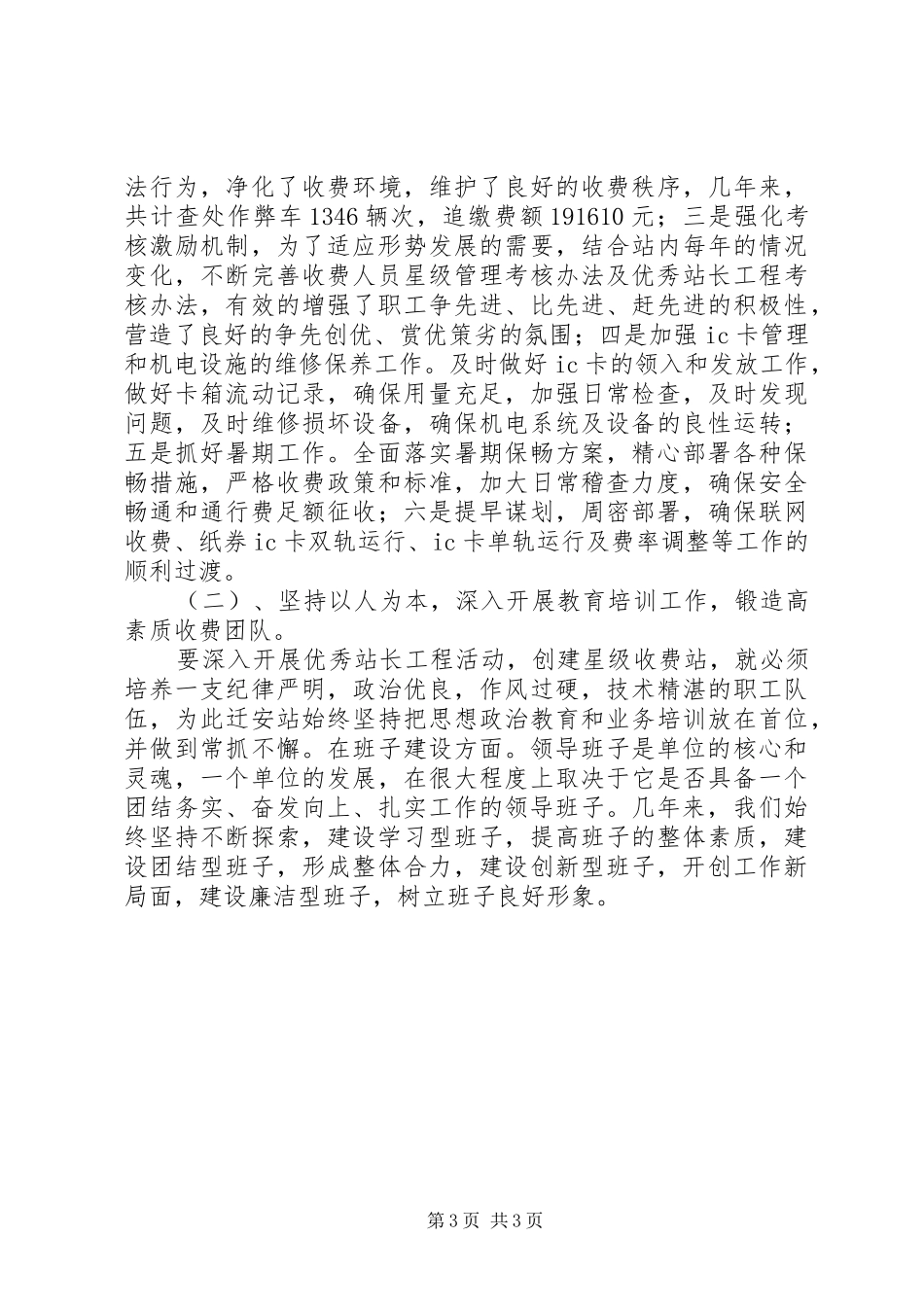 法行为，净化了收费环境，维护了良好的收费秩序，几年来，共计查处作弊车1346辆次，追缴费额191610元；三是强化考核激励机制，为了适应形势发展的需要，结合站内每年的情况变化，不断完善收费人员星级管理考核办法及优秀站长工程考核办法，有效的增强了职工争先进、比先进、赶先进的积极性，营造了良好的争先创优、赏优策劣的氛围；四是加强ic卡管理和机电设施的维修保养工作。及时做好ic卡的领入和发放工作，做好卡箱流动记录，确保用量充足，加强日常检查，及时发现问题，及时维修损坏设备，确保机电系统及设备的良性运转；五是抓好暑期工作。全面落实暑期保畅方案，精心部署各种保畅措施，严格收费政策和标准，加大日常稽查力度，确保安全畅通和通行费足额征收；六是提早谋划，周密部署，确保联网收费、纸券ic卡双轨运行、ic卡单轨运行及费率调整等工作的顺利过渡。

（二）、坚持以人为本，深入开展教育培训工作，锻造高素质收费团队。

要深入开展优秀站长工程活动，创建星级收费站，就必须培养一支纪律严明，政治优良，作风过硬，技术精湛的职工队伍，为此迁安站始终坚持把思想政治教育和业务培训放在首位，并做到常抓不懈。在班子建设方面。领导班子是单位的核心和灵魂，一个单位的发展，在很大程度上取决于它是否具备一个团结务实、奋发向上、扎实工作的领导班子。几年来，我们始终坚持不断探索，建设学习型班子，提高班子的整体素质，建设团结型班子，形成整体合力，建设创新型班子，开创工作新局面，建设廉洁型班子，树立班子良好形象。

第3页 共3页